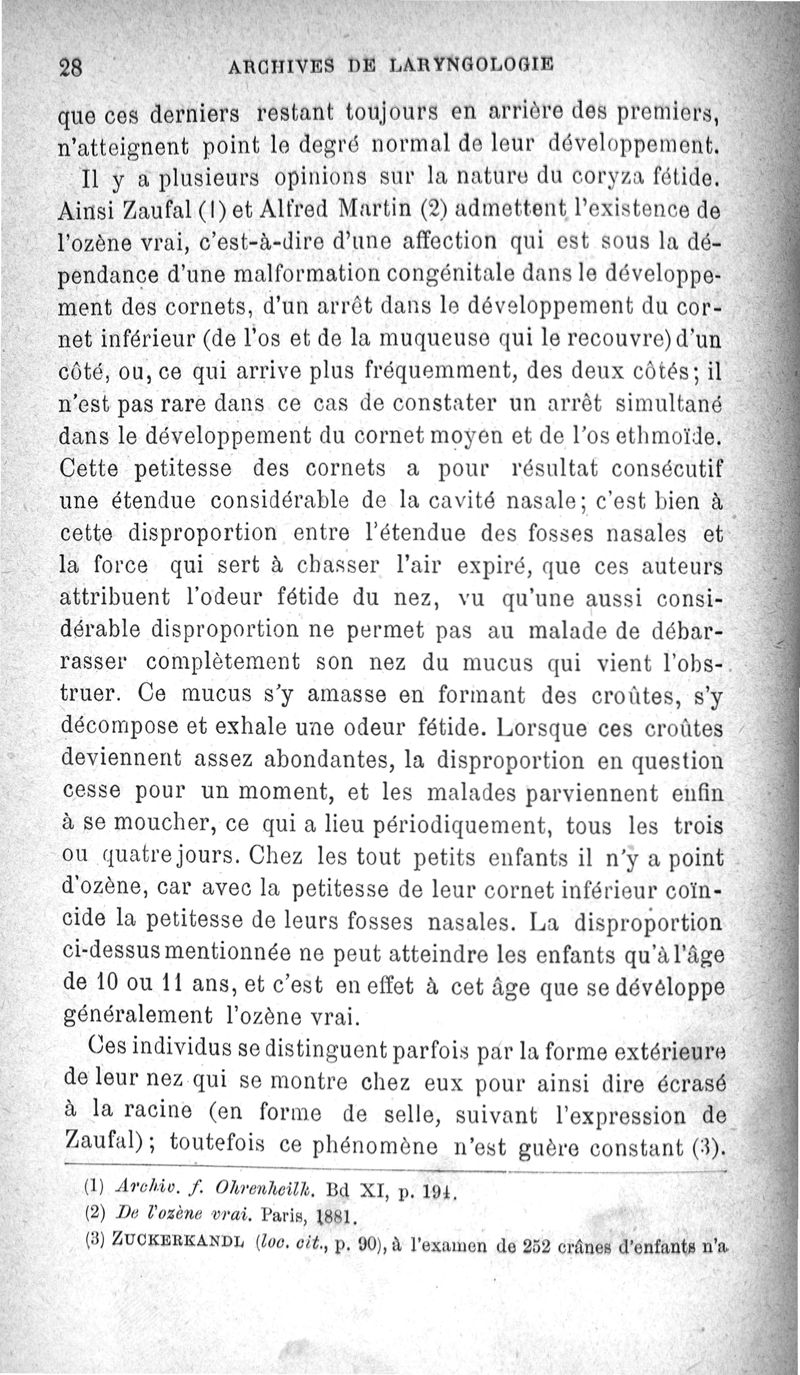 28 ARCHIVES DE LARYNGOLOGIE

que ces derniers restant toujours en arrière des premiers, n'atteignent point le degré normal de leur développement.

Il y a plusieurs opinions sur la nature du coryza fétide. Ainsi Zaufal (1) et Alfred Martin (2) admettent l'existence de l'ozène vrai, c'est-à-dire d'une affection qui est sous la dépendance d'une malformation congénitale dans le développement des cornets, d'un arrêt dans le développement du cornet inférieur (de l'os et de la muqueuse qui le recouvre) d'un côté, ou, ce qui arrive plus fréquemment, des deux côtés; il n'est pas rare dans ce cas de constater un arrêt simultané dans le développement du cornet moyen et de l'os ethmoïde. Cette petitesse des cornets a pour résultat consécutif une étendue considérable de la cavité nasale; c'est bien à cette disproportion entre l'étendue des fosses nasales et la force qui sert à chasser l'air expiré, que ces auteurs attribuent l'odeur fétide du nez, vu qu'une aussi considérable disproportion ne permet pas au malade de débarrasser complètement son nez du mucus qui vient l'obstruer. Ce mucus s'y amasse en formant des croûtes, s'y décompose et exhale une odeur fétide. Lorsque ces croûtes deviennent assez abondantes, la disproportion en question cesse pour un moment, et les malades parviennent enfin à se moucher, ce qui a lieu périodiquement, tous les trois ou quatre jours. Chez les tout petits enfants il n'y a point d'ozène, car avec la petitesse de leur cornet inférieur coïncide la petitesse de leurs fosses nasales. La disproportion ci-dessus mentionnée ne peut atteindre les enfants qu'à l'âge de 10 ou 11 ans, et c'est en effet à cet âge que se développe généralement l'ozène vrai.

Ces individus se distinguent parfois par la forme extérieure de leur nez qui se montre chez eux pour ainsi dire écrasé à la racine (en forme de selle, suivant l'expression de Zaufal); toutefois ce phénomène n'est guère constant (3).

(1) Archiv. f. Ohrenheilk. Bd XI, p. 194.
(2) De l'ozène vrai. Paris, 1881.
(3) ZUCKERKANDL (loc. cit., p. 90), à l'examen de 252 crânes d'enfants n'a